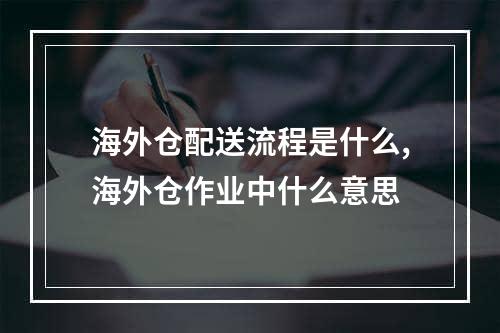 海外仓配送流程是什么,
海外仓作业中什么意思